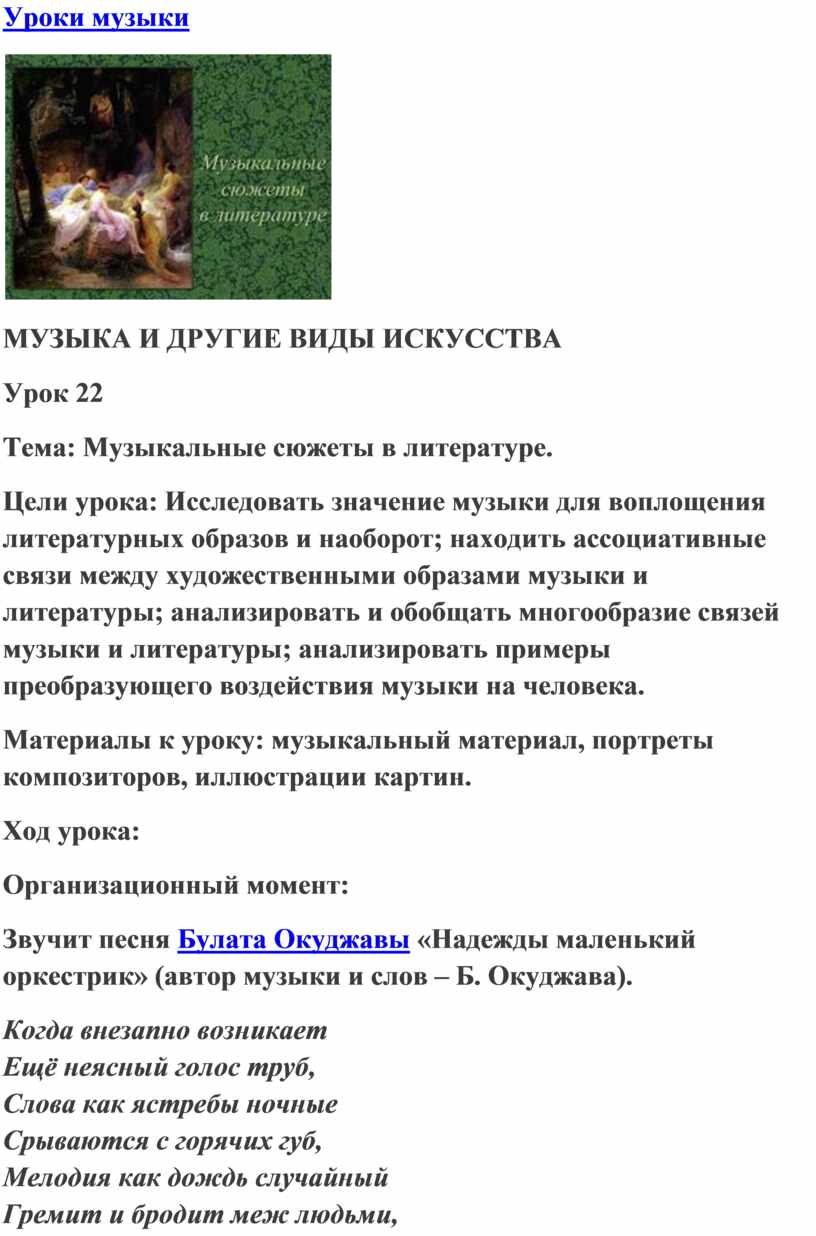 Уроки музыки

Музыкальные сюжеты в литературе

МУЗЫКА И ДРУГИЕ ВИДЫ ИСКУССТВА

Урок 22

Тема: Музыкальные сюжеты в литературе.

Цели урока: Исследовать значение музыки для воплощения литературных образов и наоборот; находить ассоциативные связи между художественными образами музыки и литературы; анализировать и обобщать многообразие связей музыки и литературы; анализировать примеры преобразующего воздействия музыки на человека.

Материалы к уроку: музыкальный материал, портреты композиторов, иллюстрации картин.

Ход урока:

Организационный момент:

Звучит песня Булата Окуджавы «Надежды маленький оркестрик» (автор музыки и слов – Б. Окуджава).

Когда внезапно возникает
Ещё неясный голос труб,
Слова как ястребы ночные
Срываются с горячих губ,
Мелодия как дождь случайный
Гремит и бродит меж людьми,